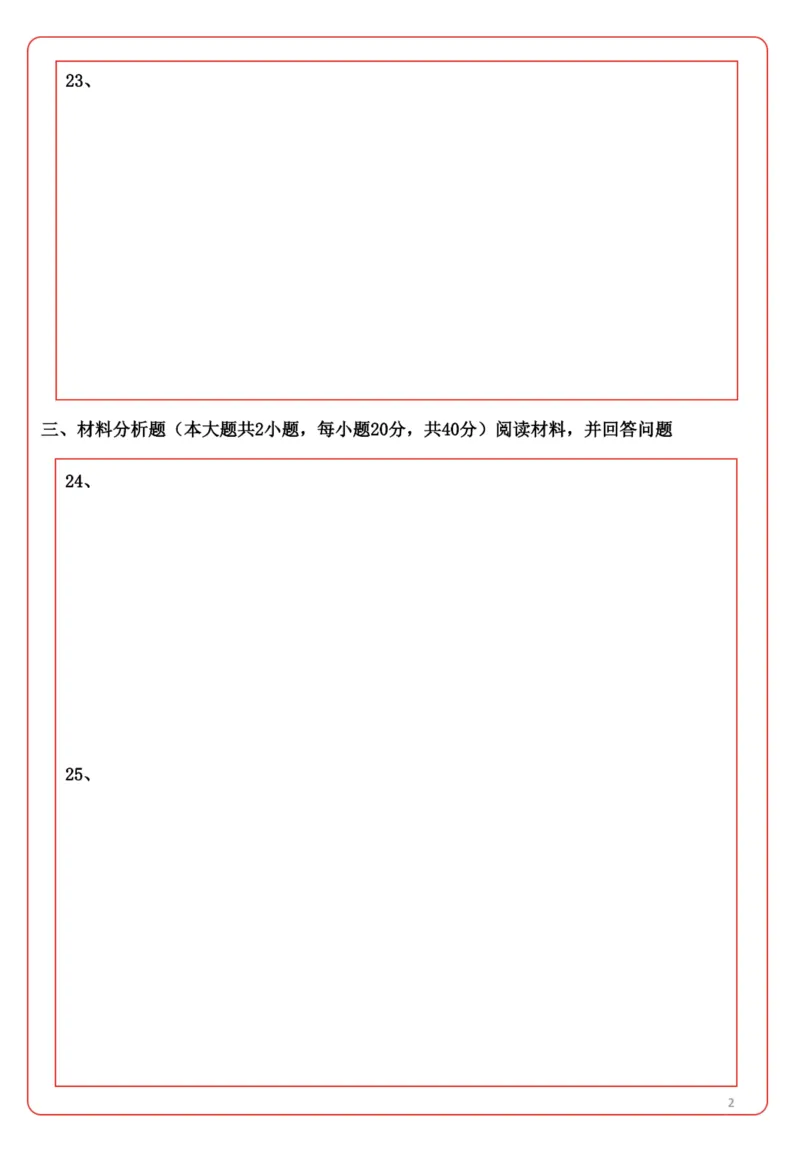 23、

三、材料分析题（本大题共2小题，每小题20分，共40分）阅读材料，并回答问题

24、

25、

2